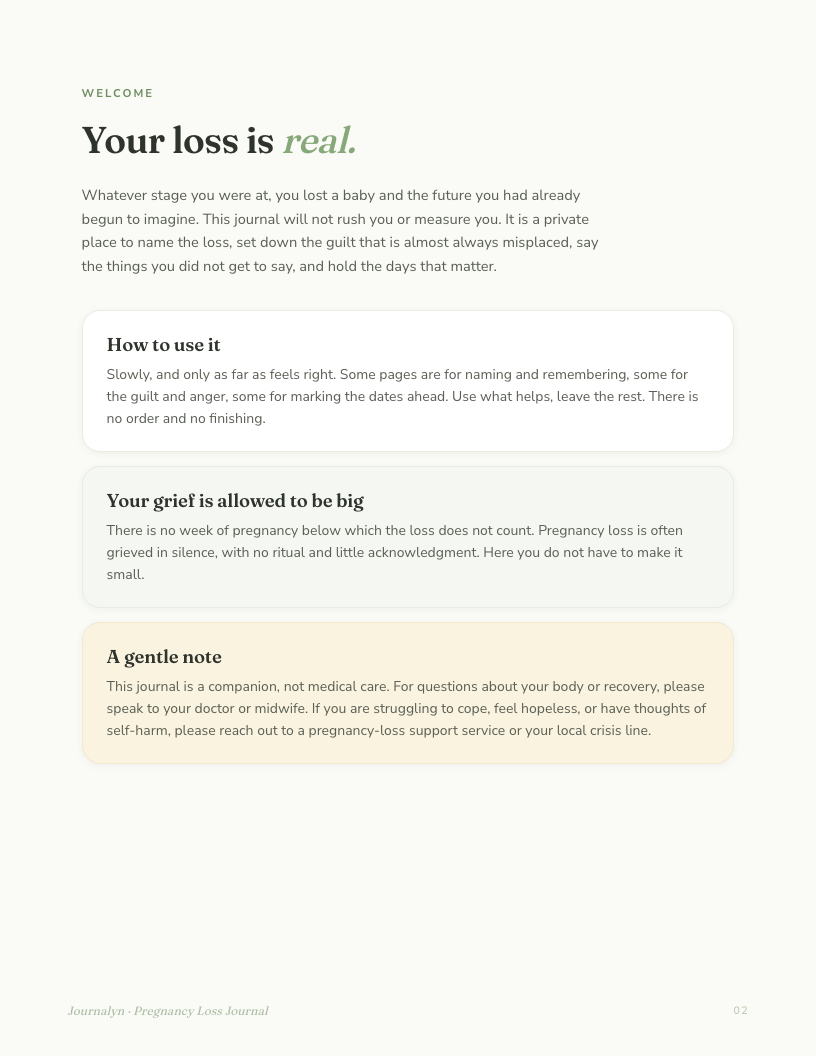 WELCOME

Your loss is real.

Whatever stage you were at, you lost a baby and the future you had already begun to imagine. This journal will not rush you or measure you. It is a private place to name the loss, set down the guilt that is almost always misplaced, say the things you did not get to say, and hold the days that matter.

How to use it

Slowly, and only as far as feels right. Some pages are for naming and remembering, some for the guilt and anger, some for marking the dates ahead. Use what helps, leave the rest. There is no order and no finishing.

Your grief is allowed to be big

There is no week of pregnancy below which the loss does not count. Pregnancy loss is often grieved in silence, with no ritual and little acknowledgment. Here you do not have to make it small.

A gentle note

This journal is a companion, not medical care. For questions about your body or recovery, please speak to your doctor or midwife. If you are struggling to cope, feel hopeless, or have thoughts of self-harm, please reach out to a pregnancy-loss support service or your local crisis line.

Journalyn · Pregnancy Loss Journal

02